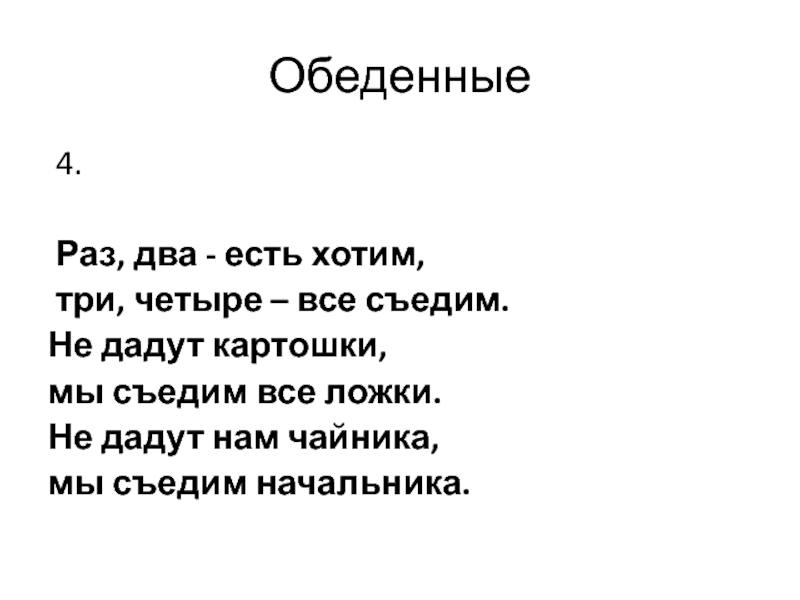 Обеденные

4.

Раз, два - есть хотим,
три, четыре – все съедим.
Не дадут картошки,
мы съедим все ложки.
Не дадут нам чайника,
мы съедим начальника.